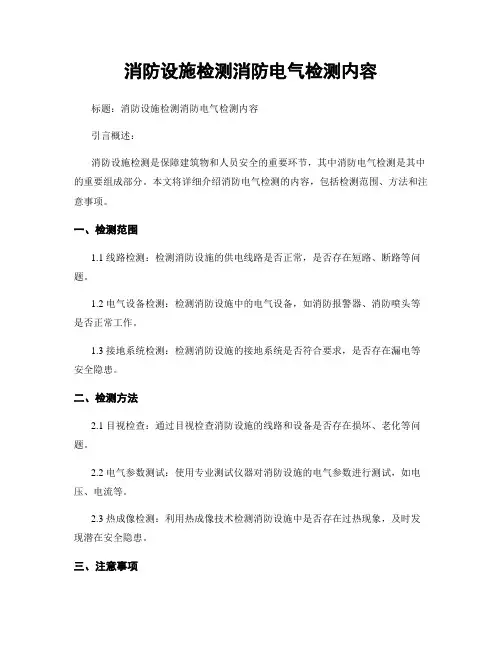 消防设施检测消防电气检测内容

标题：消防设施检测消防电气检测内容

引言概述：

消防设施检测是保障建筑物和人员安全的重要环节，其中消防电气检测是其中的重要组成部分。本文将详细介绍消防电气检测的内容，包括检测范围、方法和注意事项。

一、检测范围

1.1 线路检测：检测消防设施的供电线路是否正常，是否存在短路、断路等问题。

1.2 电气设备检测：检测消防设施中的电气设备，如消防报警器、消防喷头等是否正常工作。

1.3 接地系统检测：检测消防设施的接地系统是否符合要求，是否存在漏电等安全隐患。

二、检测方法

2.1 目视检查：通过目视检查消防设施的线路和设备是否存在损坏、老化等问题。

2.2 电气参数测试：使用专业测试仪器对消防设施的电气参数进行测试，如电压、电流等。

2.3 热成像检测：利用热成像技术检测消防设施中是否存在过热现象，及时发现潜在安全隐患。

三、注意事项